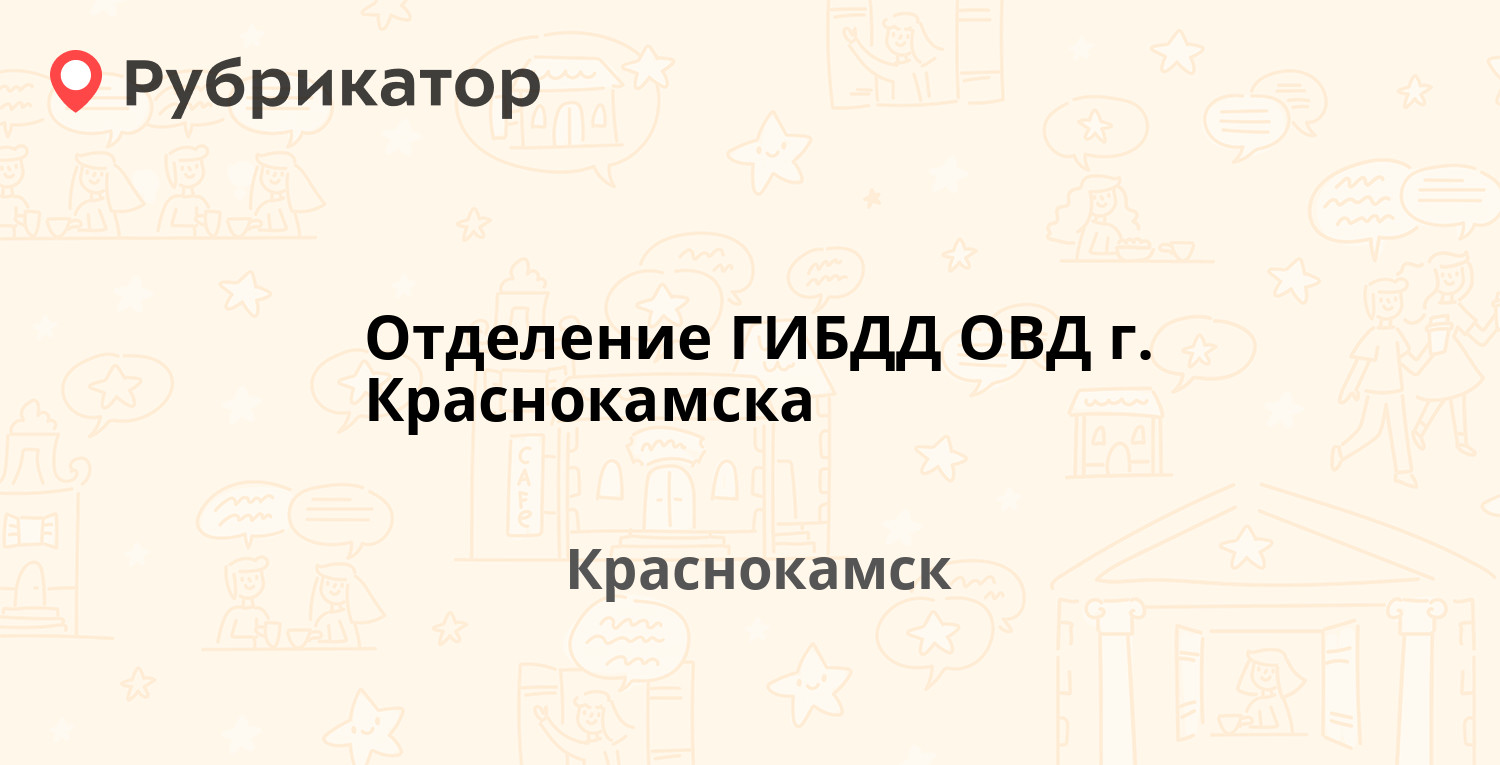 Рубрикатор

Отделение ГИБДД ОВД г. Краснокамска

Краснокамск